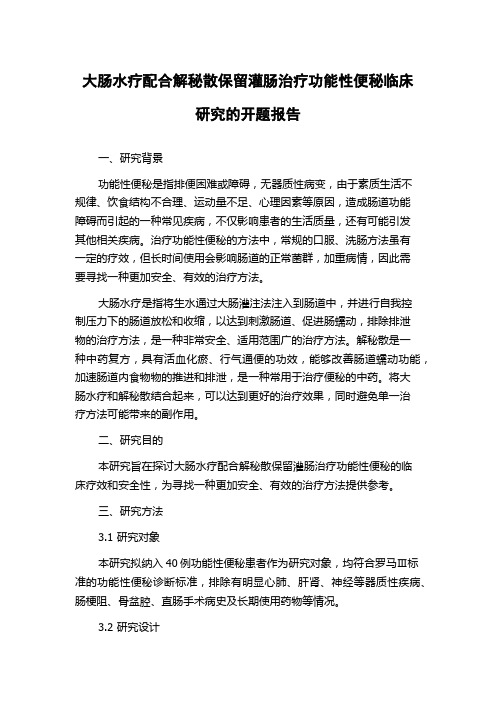 大肠水疗配合解秘散保留灌肠治疗功能性便秘临床研究的开题报告

一、研究背景

功能性便秘是指排便困难或障碍，无器质性病变，由于素质生活不规律、饮食结构不合理、运动量不足、心理因素等原因，造成肠道功能障碍而引起的一种常见疾病，不仅影响患者的生活质量，还有可能引发其他相关疾病。治疗功能性便秘的方法中，常规的口服、洗肠方法虽有一定的疗效，但长时间使用会影响肠道的正常菌群，加重病情，因此需要寻找一种更加安全、有效的治疗方法。

大肠水疗是指将生水通过大肠灌注法注入到肠道中，并进行自我控制压力下的肠道放松和收缩，以达到刺激肠道、促进肠蠕动，排除排泄物的治疗方法，是一种非常安全、适用范围广的治疗方法。解秘散是一种中药复方，具有活血化瘀、行气通便的功效，能够改善肠道蠕动功能，加速肠道内食物物的推进和排泄，是一种常用于治疗便秘的中药。将大肠水疗和解秘散结合起来，可以达到更好的治疗效果，同时避免单一治疗方法可能带来的副作用。

二、研究目的

本研究旨在探讨大肠水疗配合解秘散保留灌肠治疗功能性便秘的临床疗效和安全性，为寻找一种更加安全、有效的治疗方法提供参考。

三、研究方法

3.1 研究对象

本研究拟纳入 40 例功能性便秘患者作为研究对象，均符合罗马Ⅲ标准的功能性便秘诊断标准，排除有明显心肺、肝肾、神经等器质性疾病、肠梗阻、骨盆腔、直肠手术病史及长期使用药物等情况。

3.2 研究设计